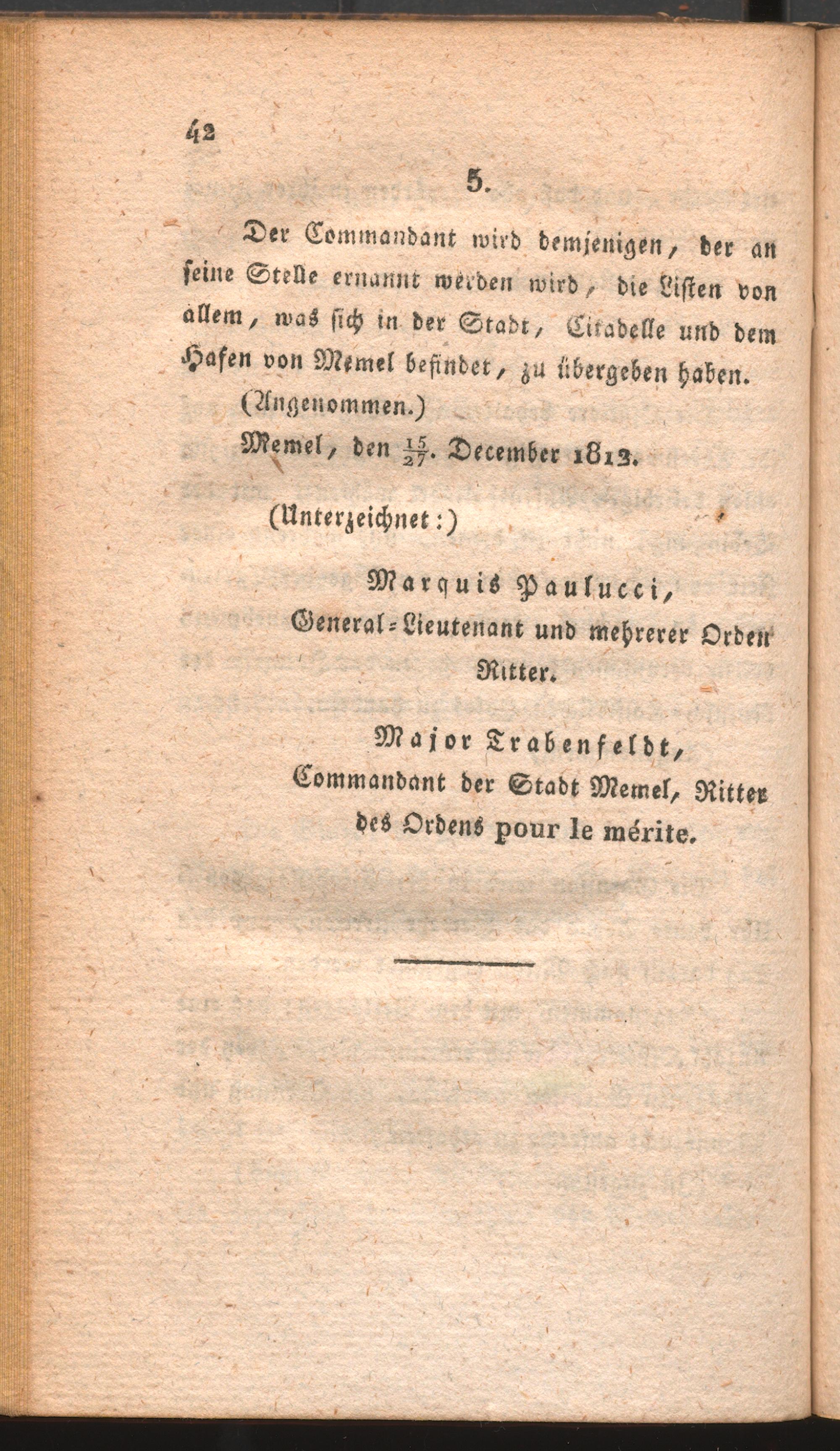 42

5.

Der Commandant wird demjenigen, der an seine Stelle ernannt werden wird, die Listen von allem, was sich in der Stadt, Citadelle und dem Hafen von Memel befindet, zu übergeben haben.

(Angenommen.)

Memel, den $\frac{15}{27}$. December 1812.

(Unterzeichnet:)

Marquis Paulucci, General-Lieutenant und mehrerer Orden Ritter.

Major Trabenfeldt, Commandant der Stadt Memel, Ritter des Ordens pour le mérite.